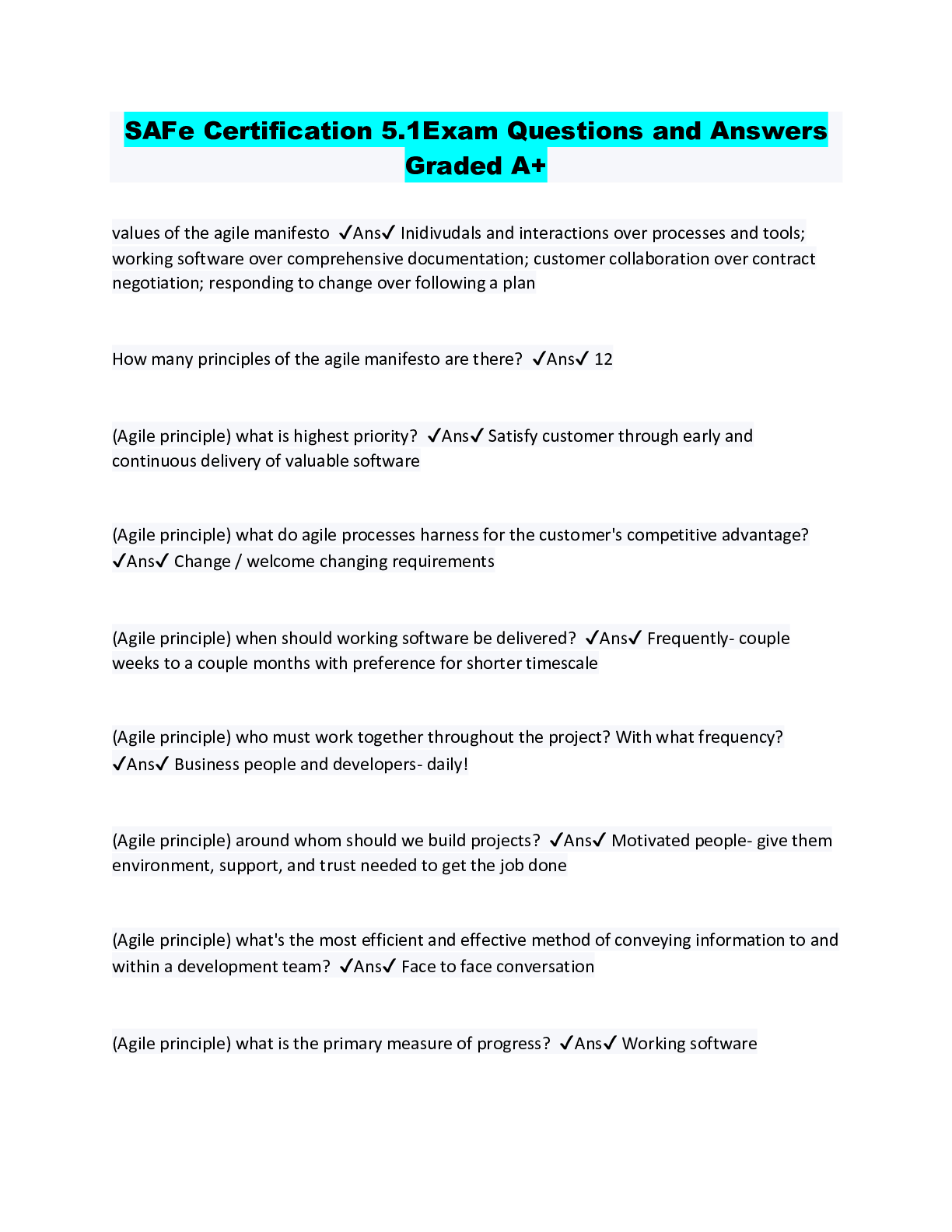 SAFe Certification 5.1Exam Questions and Answers Graded A+

values of the agile manifesto ✓Ans✓ Inidivudals and interactions over processes and tools; working software over comprehensive documentation; customer collaboration over contract negotiation; responding to change over following a plan

How many principles of the agile manifesto are there? ✓Ans✓ 12

(Agile principle) what is highest priority? ✓Ans✓ Satisfy customer through early and continuous delivery of valuable software

(Agile principle) what do agile processes harness for the customer's competitive advantage? ✓Ans✓ Change / welcome changing requirements

(Agile principle) when should working software be delivered? ✓Ans✓ Frequently- couple weeks to a couple months with preference for shorter timescale

(Agile principle) who must work together throughout the project? With what frequency? ✓Ans✓ Business people and developers- daily!

(Agile principle) around whom should we build projects? ✓Ans✓ Motivated people- give them environment, support, and trust needed to get the job done

(Agile principle) what's the most efficient and effective method of conveying information to and within a development team? ✓Ans✓ Face to face conversation

(Agile principle) what is the primary measure of progress? ✓Ans✓ Working software